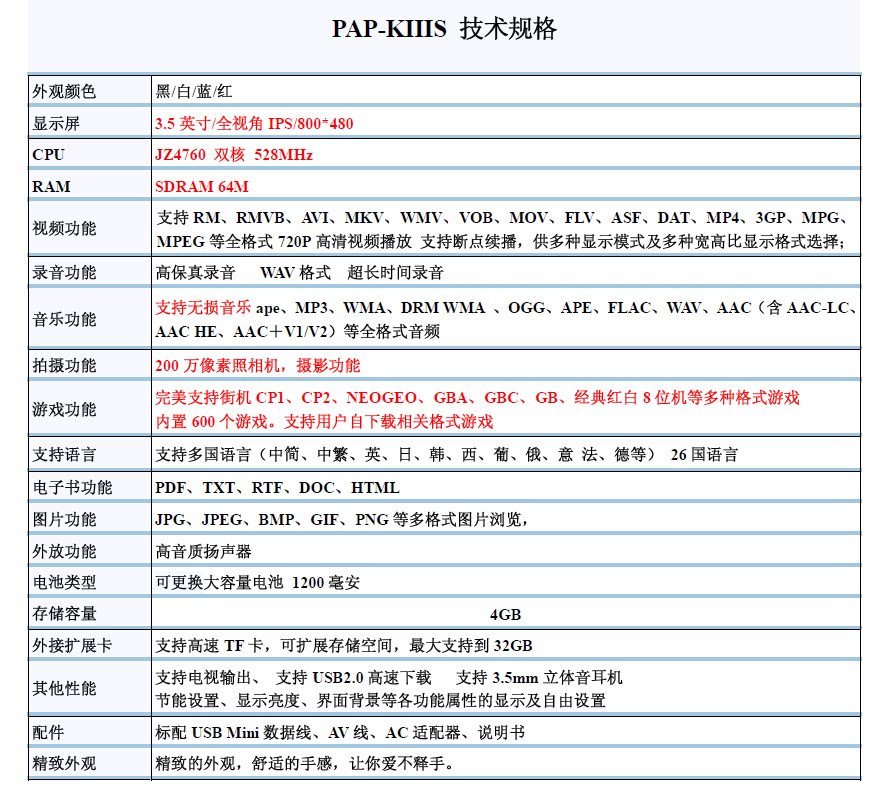 PAP-KIIIS 技术规格

| 外观颜色 | 黑/白/蓝/红 |
|---|---|
| 显示屏 | 3.5 英寸/全视角 IPS/800*480 |
| CPU | JZ4760 双核 528MHz |
| RAM | SDRAM 64M |
| 视频功能 | 支持 RM、RMVB、AVI、MKV、WMV、VOB、MOV、FLV、ASF、DAT、MP4、3GP、MPG、MPEG 等全格式 720P 高清视频播放 支持断点续播，供多种显示模式及多种宽高比显示格式选择； |
| 录音功能 | 高保真录音 WAV 格式 超长时间录音 |
| 音乐功能 | 支持无损音乐 ape、MP3、WMA、DRM WMA 、OGG、APE、FLAC、WAV、AAC（含 AAC-LC、AAC HE、AAC＋V1/V2）等全格式音频 |
| 拍摄功能 | 200 万像素照相机，摄影功能 |
| 游戏功能 | 完美支持街机 CP1、CP2、NEOGEO、GBA、GBC、GB、经典红白 8 位机等多种格式游戏 内置 600 个游戏。支持用户自下载相关格式游戏 |
| 支持语言 | 支持多国语言（中简、中繁、英、日、韩、西、葡、俄、意 法、德等） 26 国语言 |
| 电子书功能 | PDF、TXT、RTF、DOC、HTML |
| 图片功能 | JPG、JPEG、BMP、GIF、PNG 等多格式图片浏览， |
| 外放功能 | 高音质扬声器 |
| 电池类型 | 可更换大容量电池 1200 毫安 |
| 存储容量 | 4GB |
| 外接扩展卡 | 支持高速 TF 卡，可扩展存储空间，最大支持到 32GB |
| 其他性能 | 支持电视输出、 支持 USB2.0 高速下载 支持 3.5mm 立体音耳机 节能设置、显示亮度、界面背景等各功能属性的显示及自由设置 |
| 配件 | 标配 USB Mini 数据线、AV 线、AC 适配器、说明书 |
| 精致外观 | 精致的外观，舒适的手感，让你爱不释手。 |